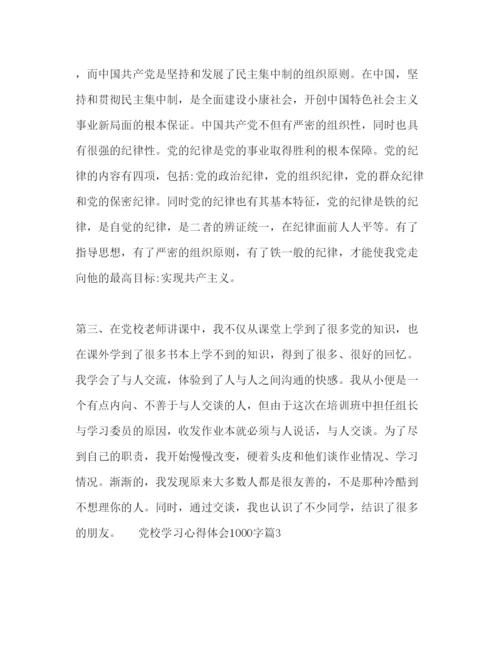 ，而中国共产党是坚持和发展了民主集中制的组织原则。在中国，坚持和贯彻民主集中制，是全面建设小康社会，开创中国特色社会主义事业新局面的根本保证。中国共产党不但有严密的组织性，同时也具有很强的纪律性。党的纪律是党的事业取得胜利的根本保障。党的纪律的内容有四项，包括:党的政治纪律，党的组织纪律，党的群众纪律和党的保密纪律。同时党的纪律也有其基本特征，党的纪律是铁的纪律，是自觉的纪律，是二者的辨证统一，在纪律面前人人平等。有了指导思想，有了严密的组织原则，有了铁一般的纪律，才能使我党走向他的最高目标:实现共产主义。

第三、在党校老师讲课中，我不仅从课堂上学到了很多党的知识，也在课外学到了很多书本上学不到的知识，得到了很多、很好的回忆。我学会了与人交流，体验到了人与人之间沟通的快感。我从小便是一个有点内向、不善于与人交谈的人，但由于这次在培训班中担任组长与学习委员的原因，收发作业本就必须与人说话，与人交谈。为了尽到自己的职责，我开始慢慢改变，硬着头皮和他们谈作业情况、学习情况。渐渐的，我发现原来大多数人都是很友善的，不是那种冷酷到不想理你的人。同时，通过交谈，我也认识了不少同学，结识了很多的朋友。　党校学习心得体会1000字篇3